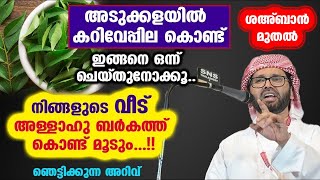 അടുക്കളയിൽ കറിവേപ്പില കൊണ്ട്

ശഅ്ബാൻ മുതൽ

ഇങ്ങനെ ഒന്ന് ചെയ്തുനോക്കൂ..

SNS

നിങ്ങളുടെ വീട് അള്ളാഹു ബർകത്ത് കൊണ്ട് മൂടും...!!

ഞെട്ടിക്കുന്ന അറിവ്